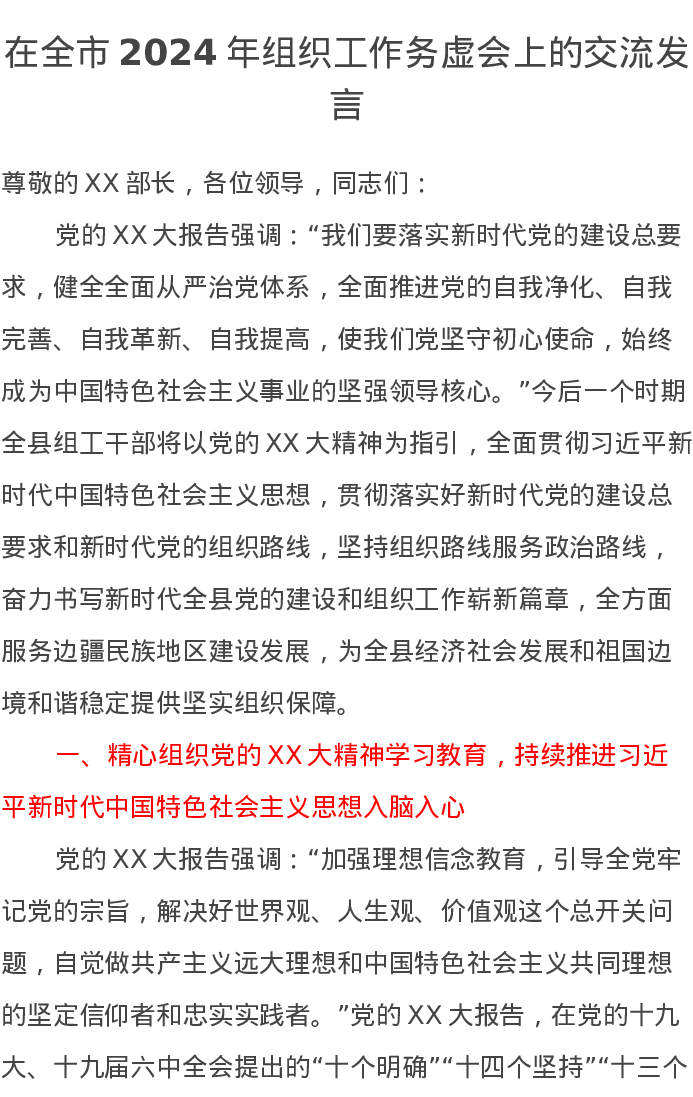 在全市2024年组织工作务虚会上的交流发言

尊敬的XX部长，各位领导，同志们：

党的XX大报告强调：“我们要落实新时代党的建设总要求，健全全面从严治党体系，全面推进党的自我净化、自我完善、自我革新、自我提高，使我们党坚守初心使命，始终成为中国特色社会主义事业的坚强领导核心。”今后一个时期全县组工干部将以党的XX大精神为指引，全面贯彻习近平新时代中国特色社会主义思想，贯彻落实好新时代党的建设总要求和新时代党的组织路线，坚持组织路线服务政治路线，奋力书写新时代全县党的建设和组织工作崭新篇章，全方面服务边疆民族地区建设发展，为全县经济社会发展和祖国边境和谐稳定提供坚实组织保障。

一、精心组织党的XX大精神学习教育，持续推进习近平新时代中国特色社会主义思想入脑入心

党的XX大报告强调：“加强理想信念教育，引导全党牢记党的宗旨，解决好世界观、人生观、价值观这个总开关问题，自觉做共产主义远大理想和中国特色社会主义共同理想的坚定信仰者和忠实实践者。”党的XX大报告，在党的十九大、十九届六中全会提出的“十个明确”“十四个坚持”“十三个